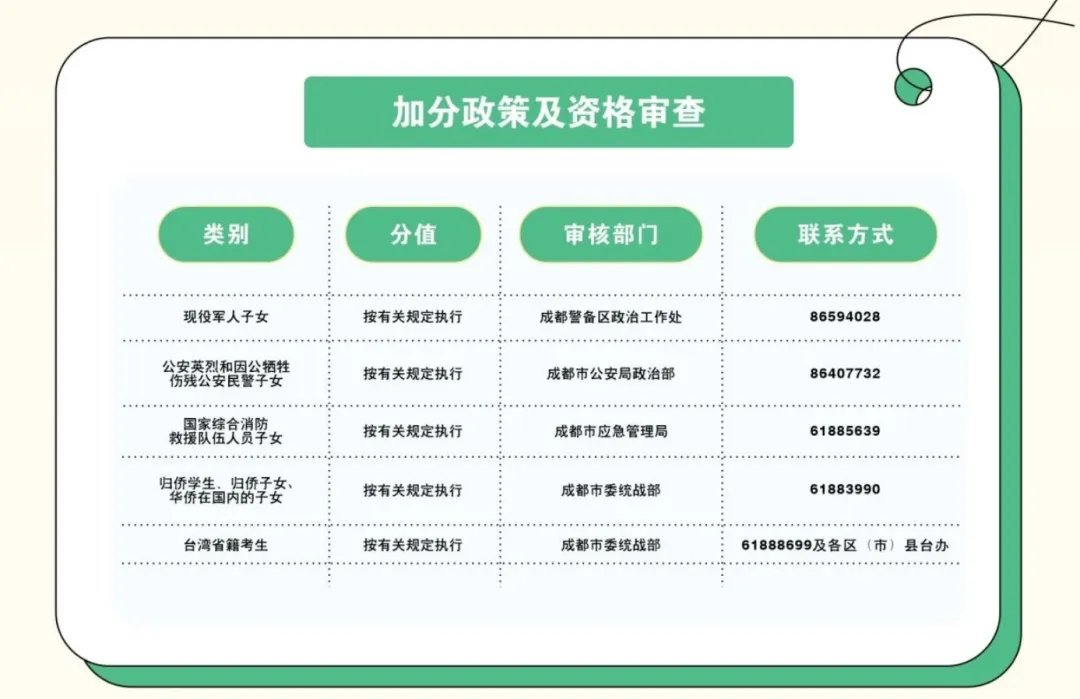 加分政策及资格审查

| 类别 | 分值 | 审核部门 | 联系方式 |
|---|---|---|---|
| 现役军人子女 | 按有关规定执行 | 成都警备区政治工作处 | 86594028 |
| 公安英烈和因公牺牲伤残公安民警子女 | 按有关规定执行 | 成都市公安局政治部 | 86407732 |
| 国家综合消防救援队伍人员子女 | 按有关规定执行 | 成都市应急管理局 | 61885639 |
| 归侨学生、归侨子女、华侨在国内的子女 | 按有关规定执行 | 成都市委统战部 | 61883990 |
| 台湾省籍考生 | 按有关规定执行 | 成都市委统战部 | 61888699及各区（市）县台办 |